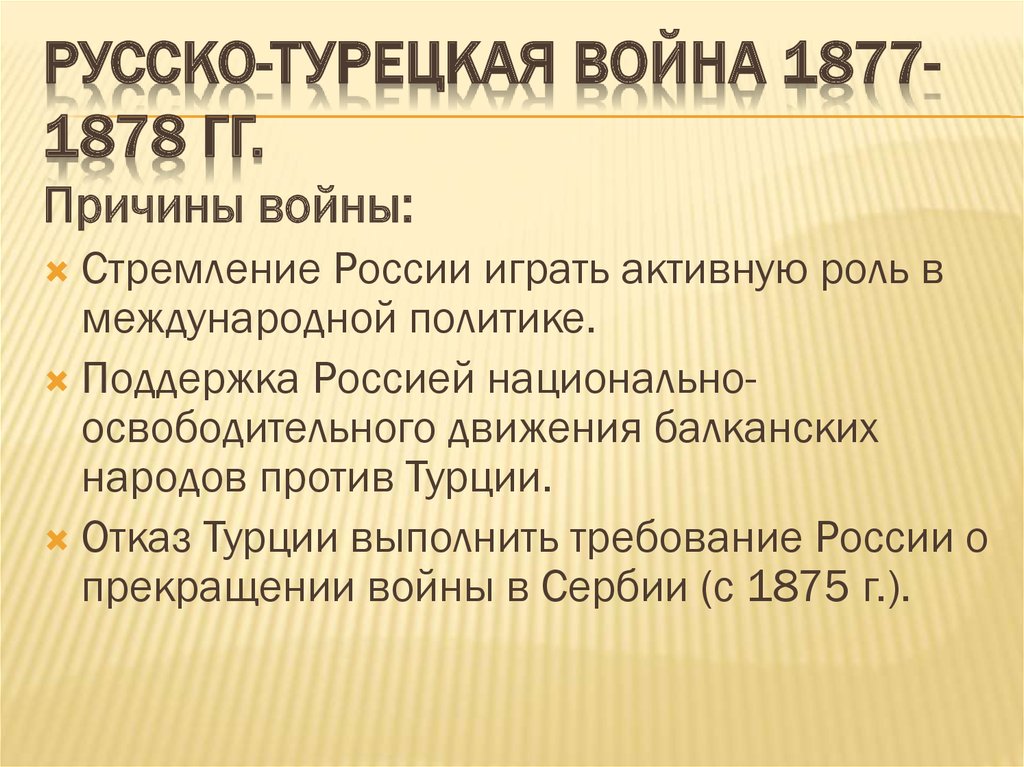 РУССКО-ТУРЕЦКАЯ ВОЙНА 1877-1878 ГГ.

Причины войны:

Стремление России играть активную роль в международной политике.

Поддержка Россией национально-освободительного движения балканских народов против Турции.

Отказ Турции выполнить требование России о прекращении войны в Сербии (с 1875 г.).